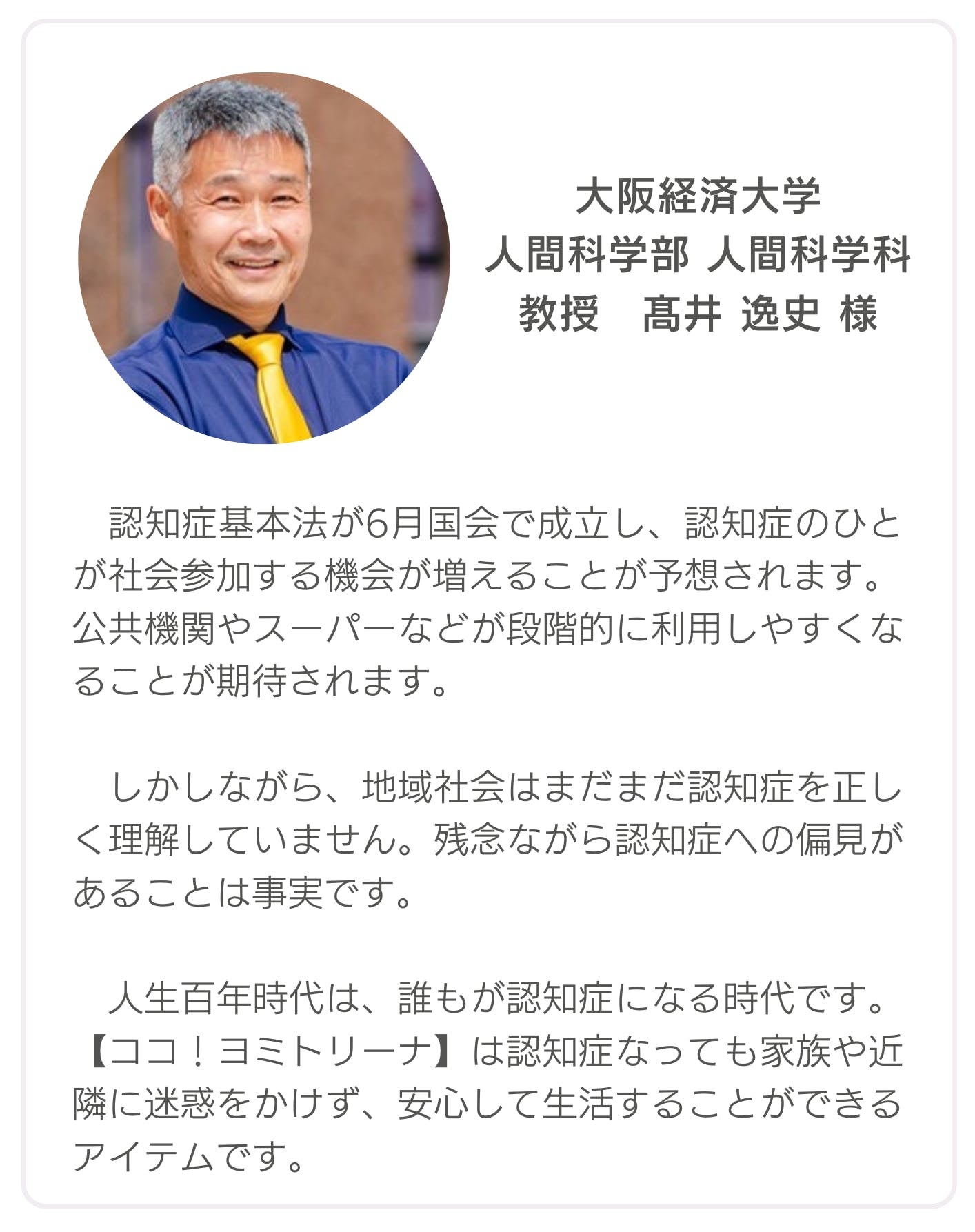 大阪経済大学
人間科学部 人間科学科
教授　髙井 逸史 様

認知症基本法が6月国会で成立し、認知症のひとが社会参加する機会が増えることが予想されます。公共機関やスーパーなどが段階的に利用しやすくなることが期待されます。

しかしながら、地域社会はまだまだ認知症を正しく理解していません。残念ながら認知症への偏見があることは事実です。

人生百年時代は、誰もが認知症になる時代です。【ココ！ヨミトリーナ】は認知症なっても家族や近隣に迷惑をかけず、安心して生活することができるアイテムです。